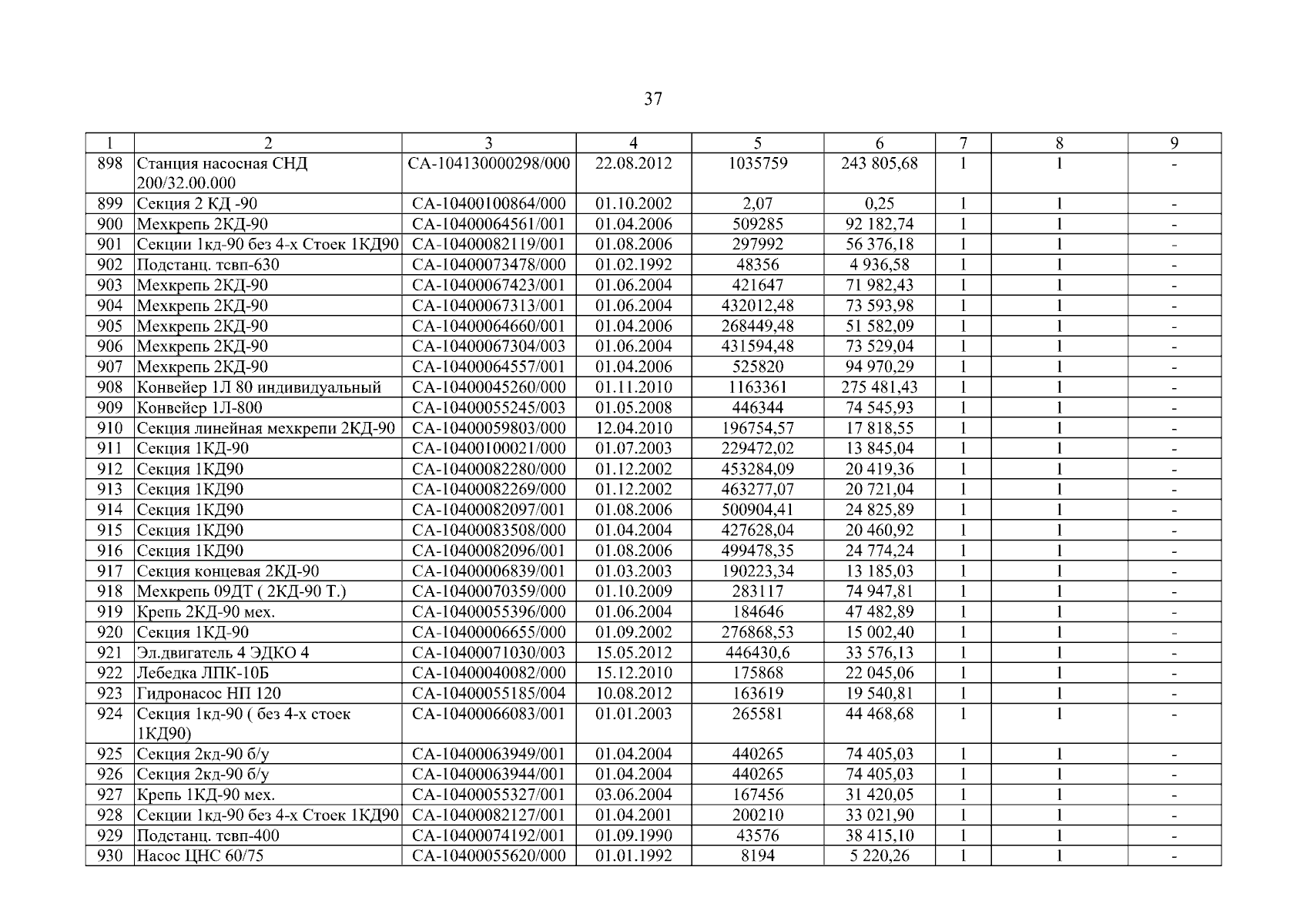 37

| 1 | 2 | 3 | 4 | 5 | 6 | 7 | 8 | 9 |
|---|---|---|---|---|---|---|---|---|
| 898 | Станция насосная СНД 200/32.00.000 | СА-104130000298/000 | 22.08.2012 | 1035759 | 243 805,68 | 1 | 1 | - |
| 899 | Секция 2 КД -90 | СА-10400100864/000 | 01.10.2002 | 2,07 | 0,25 | 1 | 1 | - |
| 900 | Мехкрепь 2КД-90 | СА-10400064561/001 | 01.04.2006 | 509285 | 92 182,74 | 1 | 1 | - |
| 901 | Секции 1кд-90 без 4-х Стоек 1КД90 | СА-10400082119/001 | 01.08.2006 | 297992 | 56 376,18 | 1 | 1 | - |
| 902 | Подстанц. тсвп-630 | СА-10400073478/000 | 01.02.1992 | 48356 | 4 936,58 | 1 | 1 | - |
| 903 | Мехкрепь 2КД-90 | СА-10400067423/001 | 01.06.2004 | 421647 | 71 982,43 | 1 | 1 | - |
| 904 | Мехкрепь 2КД-90 | СА-10400067313/001 | 01.06.2004 | 432012,48 | 73 593,98 | 1 | 1 | - |
| 905 | Мехкрепь 2КД-90 | СА-10400064660/001 | 01.04.2006 | 268449,48 | 51 582,09 | 1 | 1 | - |
| 906 | Мехкрепь 2КД-90 | СА-10400067304/003 | 01.06.2004 | 431594,48 | 73 529,04 | 1 | 1 | - |
| 907 | Мехкрепь 2КД-90 | СА-10400064557/001 | 01.04.2006 | 525820 | 94 970,29 | 1 | 1 | - |
| 908 | Конвейер 1Л 80 индивидуальный | СА-10400045260/000 | 01.11.2010 | 1163361 | 275 481,43 | 1 | 1 | - |
| 909 | Конвейер 1Л-800 | СА-10400055245/003 | 01.05.2008 | 446344 | 74 545,93 | 1 | 1 | - |
| 910 | Секция линейная мехкрепи 2КД-90 | СА-10400059803/000 | 12.04.2010 | 196754,57 | 17 818,55 | 1 | 1 | - |
| 911 | Секция 1КД-90 | СА-10400100021/000 | 01.07.2003 | 229472,02 | 13 845,04 | 1 | 1 | - |
| 912 | Секция 1КД90 | СА-10400082280/000 | 01.12.2002 | 453284,09 | 20 419,36 | 1 | 1 | - |
| 913 | Секция 1КД90 | СА-10400082269/000 | 01.12.2002 | 463277,07 | 20 721,04 | 1 | 1 | - |
| 914 | Секция 1КД90 | СА-10400082097/001 | 01.08.2006 | 500904,41 | 24 825,89 | 1 | 1 | - |
| 915 | Секция 1КД90 | СА-10400083508/000 | 01.04.2004 | 427628,04 | 20 460,92 | 1 | 1 | - |
| 916 | Секция 1КД90 | СА-10400082096/001 | 01.08.2006 | 499478,35 | 24 774,24 | 1 | 1 | - |
| 917 | Секция концевая 2КД-90 | СА-10400006839/001 | 01.03.2003 | 190223,34 | 13 185,03 | 1 | 1 | - |
| 918 | Мехкрепь 09ДТ ( 2КД-90 Т.) | СА-10400070359/000 | 01.10.2009 | 283117 | 74 947,81 | 1 | 1 | - |
| 919 | Крепь 2КД-90 мех. | СА-10400055396/000 | 01.06.2004 | 184646 | 47 482,89 | 1 | 1 | - |
| 920 | Секция 1КД-90 | СА-10400006655/000 | 01.09.2002 | 276868,53 | 15 002,40 | 1 | 1 | - |
| 921 | Эл.двигатель 4 ЭДКО 4 | СА-10400071030/003 | 15.05.2012 | 446430,6 | 33 576,13 | 1 | 1 | - |
| 922 | Лебедка ЛПК-10Б | СА-10400040082/000 | 15.12.2010 | 175868 | 22 045,06 | 1 | 1 | - |
| 923 | Гидронасос НП 120 | СА-10400055185/004 | 10.08.2012 | 163619 | 19 540,81 | 1 | 1 | - |
| 924 | Секция 1кд-90 ( без 4-х стоек 1КД90) | СА-10400066083/001 | 01.01.2003 | 265581 | 44 468,68 | 1 | 1 | - |
| 925 | Секция 2кд-90 б/у | СА-10400063949/001 | 01.04.2004 | 440265 | 74 405,03 | 1 | 1 | - |
| 926 | Секция 2кд-90 б/у | СА-10400063944/001 | 01.04.2004 | 440265 | 74 405,03 | 1 | 1 | - |
| 927 | Крепь 1КД-90 мех. | СА-10400055327/001 | 03.06.2004 | 167456 | 31 420,05 | 1 | 1 | - |
| 928 | Секции 1кд-90 без 4-х Стоек 1КД90 | СА-10400082127/001 | 01.04.2001 | 200210 | 33 021,90 | 1 | 1 | - |
| 929 | Подстанц. тсвп-400 | СА-10400074192/001 | 01.09.1990 | 43576 | 38 415,10 | 1 | 1 | - |
| 930 | Насос ЦНС 60/75 | СА-10400055620/000 | 01.01.1992 | 8194 | 5 220,26 | 1 | 1 | - |